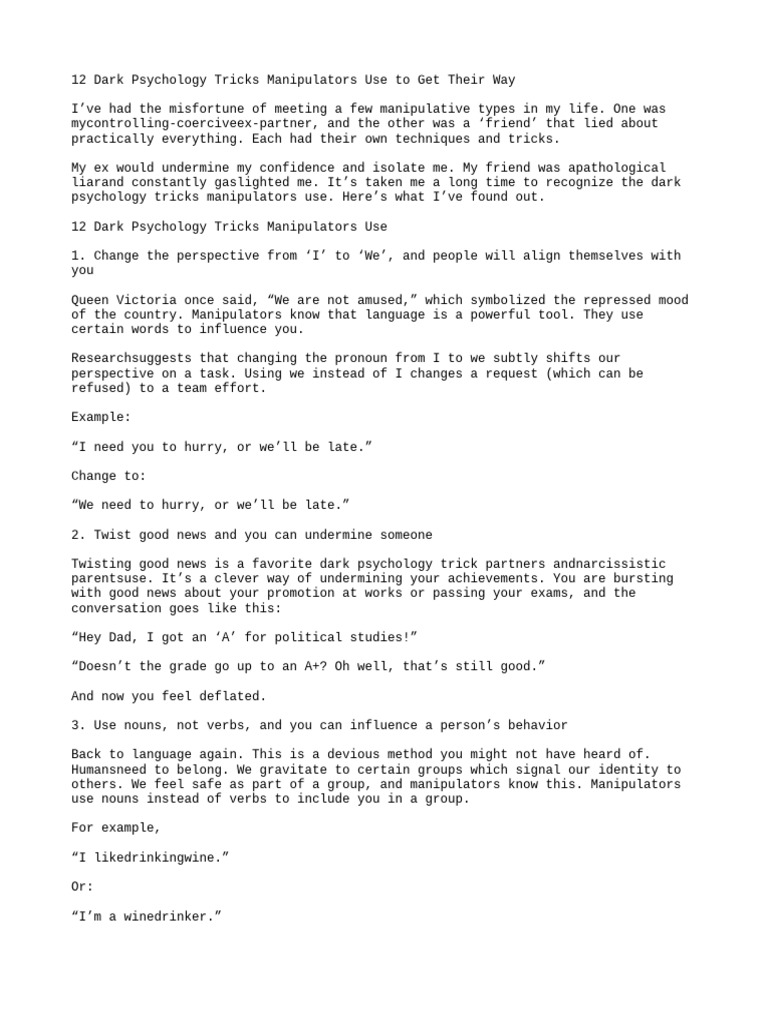 12 Dark Psychology Tricks Manipulators Use to Get Their Way

I’ve had the misfortune of meeting a few manipulative types in my life. One was mycontrolling-coerciveex-partner, and the other was a ‘friend’ that lied about practically everything. Each had their own techniques and tricks.

My ex would undermine my confidence and isolate me. My friend was apathological liarand constantly gaslighted me. It’s taken me a long time to recognize the dark psychology tricks manipulators use. Here’s what I’ve found out.

12 Dark Psychology Tricks Manipulators Use

1. Change the perspective from ‘I’ to ‘We’, and people will align themselves with you

Queen Victoria once said, “We are not amused,” which symbolized the repressed mood of the country. Manipulators know that language is a powerful tool. They use certain words to influence you.

Researchsuggests that changing the pronoun from I to we subtly shifts our perspective on a task. Using we instead of I changes a request (which can be refused) to a team effort.

Example:

“I need you to hurry, or we’ll be late.”

Change to:

“We need to hurry, or we’ll be late.”

2. Twist good news and you can undermine someone

Twisting good news is a favorite dark psychology trick partners andnarcissistic parentsuse. It’s a clever way of undermining your achievements. You are bursting with good news about your promotion at works or passing your exams, and the conversation goes like this:

“Hey Dad, I got an ‘A’ for political studies!”

“Doesn’t the grade go up to an A+? Oh well, that’s still good.”

And now you feel deflated.

3. Use nouns, not verbs, and you can influence a person’s behavior

Back to language again. This is a devious method you might not have heard of. Humansneed to belong. We gravitate to certain groups which signal our identity to others. We feel safe as part of a group, and manipulators know this. Manipulators use nouns instead of verbs to include you in a group.

For example,

“I likedrinkingwine.”

Or:

“I’m a winedrinker.”